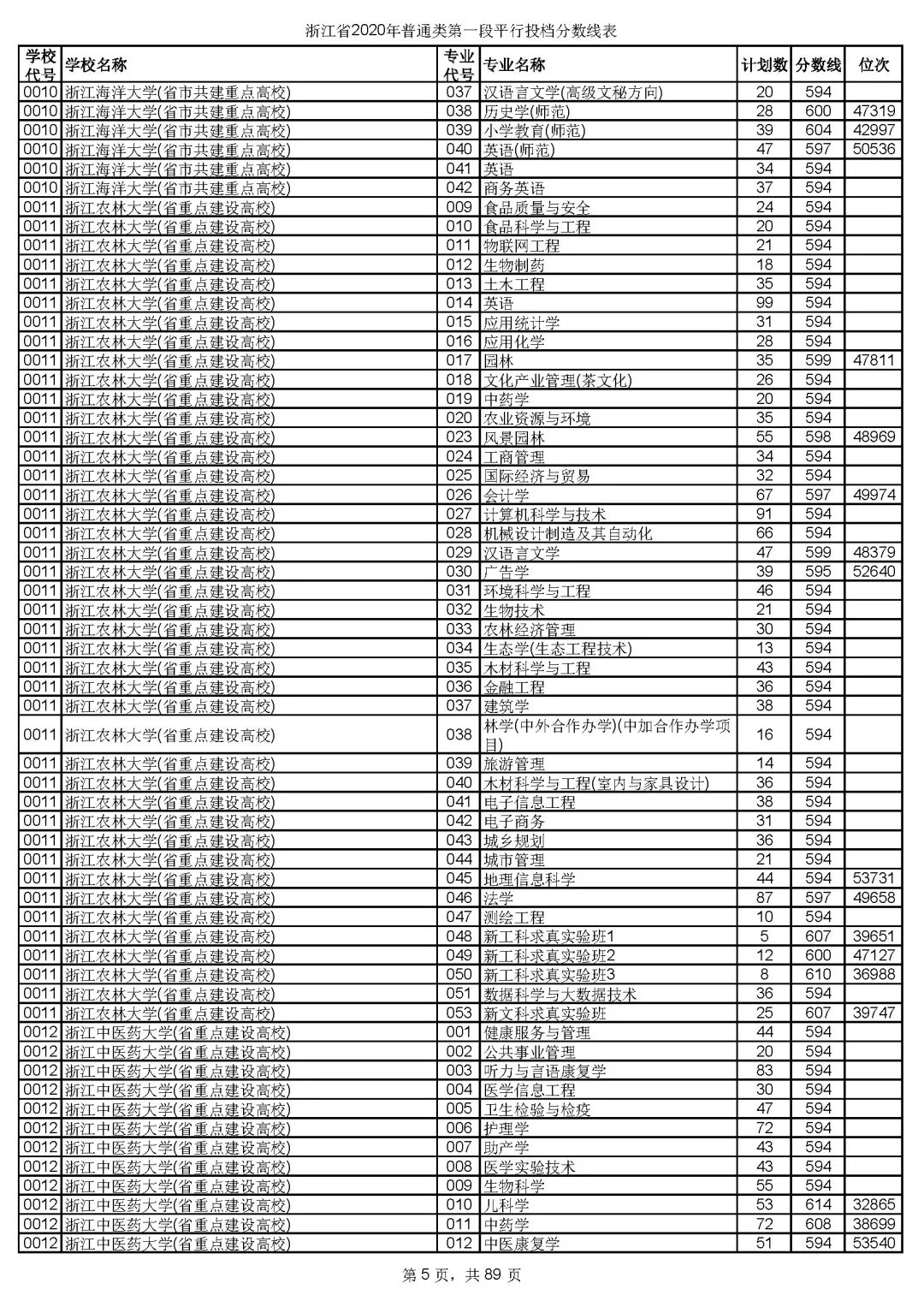 浙江省2020年普通类第一段平行投档分数线表

| 学校代号 | 学校名称 | 专业代号 | 专业名称 | 计划数 | 分数线 | 位次 |
|---|---|---|---|---|---|---|
| 0010 | 浙江海洋大学(省市共建重点高校) | 037 | 汉语言文学(高级文秘方向) | 20 | 594 | |
| 0010 | 浙江海洋大学(省市共建重点高校) | 038 | 历史学(师范) | 28 | 600 | 47319 |
| 0010 | 浙江海洋大学(省市共建重点高校) | 039 | 小学教育(师范) | 39 | 604 | 42997 |
| 0010 | 浙江海洋大学(省市共建重点高校) | 040 | 英语(师范) | 47 | 597 | 50536 |
| 0010 | 浙江海洋大学(省市共建重点高校) | 041 | 英语 | 34 | 594 | |
| 0010 | 浙江海洋大学(省市共建重点高校) | 042 | 商务英语 | 37 | 594 | |
| 0011 | 浙江农林大学(省重点建设高校) | 009 | 食品质量与安全 | 24 | 594 | |
| 0011 | 浙江农林大学(省重点建设高校) | 010 | 食品科学与工程 | 20 | 594 | |
| 0011 | 浙江农林大学(省重点建设高校) | 011 | 物联网工程 | 21 | 594 | |
| 0011 | 浙江农林大学(省重点建设高校) | 012 | 生物制药 | 18 | 594 | |
| 0011 | 浙江农林大学(省重点建设高校) | 013 | 土木工程 | 35 | 594 | |
| 0011 | 浙江农林大学(省重点建设高校) | 014 | 英语 | 99 | 594 | |
| 0011 | 浙江农林大学(省重点建设高校) | 015 | 应用统计学 | 31 | 594 | |
| 0011 | 浙江农林大学(省重点建设高校) | 016 | 应用化学 | 28 | 594 | |
| 0011 | 浙江农林大学(省重点建设高校) | 017 | 园林 | 35 | 599 | 47811 |
| 0011 | 浙江农林大学(省重点建设高校) | 018 | 文化产业管理(茶文化) | 26 | 594 | |
| 0011 | 浙江农林大学(省重点建设高校) | 019 | 中药学 | 20 | 594 | |
| 0011 | 浙江农林大学(省重点建设高校) | 020 | 农业资源与环境 | 35 | 594 | |
| 0011 | 浙江农林大学(省重点建设高校) | 023 | 风景园林 | 55 | 598 | 48969 |
| 0011 | 浙江农林大学(省重点建设高校) | 024 | 工商管理 | 34 | 594 | |
| 0011 | 浙江农林大学(省重点建设高校) | 025 | 国际经济与贸易 | 32 | 594 | |
| 0011 | 浙江农林大学(省重点建设高校) | 026 | 会计学 | 67 | 597 | 49974 |
| 0011 | 浙江农林大学(省重点建设高校) | 027 | 计算机科学与技术 | 91 | 594 | |
| 0011 | 浙江农林大学(省重点建设高校) | 028 | 机械设计制造及其自动化 | 66 | 594 | |
| 0011 | 浙江农林大学(省重点建设高校) | 029 | 汉语言文学 | 47 | 599 | 48379 |
| 0011 | 浙江农林大学(省重点建设高校) | 030 | 广告学 | 39 | 595 | 52640 |
| 0011 | 浙江农林大学(省重点建设高校) | 031 | 环境科学与工程 | 46 | 594 | |
| 0011 | 浙江农林大学(省重点建设高校) | 032 | 生物技术 | 21 | 594 | |
| 0011 | 浙江农林大学(省重点建设高校) | 033 | 农林经济管理 | 30 | 594 | |
| 0011 | 浙江农林大学(省重点建设高校) | 034 | 生态学(生态工程技术) | 13 | 594 | |
| 0011 | 浙江农林大学(省重点建设高校) | 035 | 木材科学与工程 | 43 | 594 | |
| 0011 | 浙江农林大学(省重点建设高校) | 036 | 金融工程 | 36 | 594 | |
| 0011 | 浙江农林大学(省重点建设高校) | 037 | 建筑学 | 38 | 594 | |
| 0011 | 浙江农林大学(省重点建设高校) | 038 | 林学(中外合作办学)(中加合作办学项目) | 16 | 594 | |
| 0011 | 浙江农林大学(省重点建设高校) | 039 | 旅游管理 | 14 | 594 | |
| 0011 | 浙江农林大学(省重点建设高校) | 040 | 木材科学与工程(室内与家具设计) | 36 | 594 | |
| 0011 | 浙江农林大学(省重点建设高校) | 041 | 电子信息工程 | 38 | 594 | |
| 0011 | 浙江农林大学(省重点建设高校) | 042 | 电子商务 | 31 | 594 | |
| 0011 | 浙江农林大学(省重点建设高校) | 043 | 城乡规划 | 36 | 594 | |
| 0011 | 浙江农林大学(省重点建设高校) | 044 | 城市管理 | 21 | 594 | |
| 0011 | 浙江农林大学(省重点建设高校) | 045 | 地理信息科学 | 44 | 594 | 53731 |
| 0011 | 浙江农林大学(省重点建设高校) | 046 | 法学 | 87 | 597 | 49658 |
| 0011 | 浙江农林大学(省重点建设高校) | 047 | 测绘工程 | 10 | 594 | |
| 0011 | 浙江农林大学(省重点建设高校) | 048 | 新工科求真实验班1 | 5 | 607 | 39651 |
| 0011 | 浙江农林大学(省重点建设高校) | 049 | 新工科求真实验班2 | 12 | 600 | 47127 |
| 0011 | 浙江农林大学(省重点建设高校) | 050 | 新工科求真实验班3 | 8 | 610 | 36988 |
| 0011 | 浙江农林大学(省重点建设高校) | 051 | 数据科学与大数据技术 | 36 | 594 | |
| 0011 | 浙江农林大学(省重点建设高校) | 053 | 新文科求真实验班 | 25 | 607 | 39747 |
| 0012 | 浙江中医药大学(省重点建设高校) | 001 | 健康服务与管理 | 44 | 594 | |
| 0012 | 浙江中医药大学(省重点建设高校) | 002 | 公共事业管理 | 20 | 594 | |
| 0012 | 浙江中医药大学(省重点建设高校) | 003 | 听力与言语康复学 | 83 | 594 | |
| 0012 | 浙江中医药大学(省重点建设高校) | 004 | 医学信息工程 | 30 | 594 | |
| 0012 | 浙江中医药大学(省重点建设高校) | 005 | 卫生检验与检疫 | 47 | 594 | |
| 0012 | 浙江中医药大学(省重点建设高校) | 006 | 护理学 | 72 | 594 | |
| 0012 | 浙江中医药大学(省重点建设高校) | 007 | 助产学 | 43 | 594 | |
| 0012 | 浙江中医药大学(省重点建设高校) | 008 | 医学实验技术 | 43 | 594 | |
| 0012 | 浙江中医药大学(省重点建设高校) | 009 | 生物科学 | 55 | 594 | |
| 0012 | 浙江中医药大学(省重点建设高校) | 010 | 儿科学 | 53 | 614 | 32865 |
| 0012 | 浙江中医药大学(省重点建设高校) | 011 | 中药学 | 72 | 608 | 38699 |
| 0012 | 浙江中医药大学(省重点建设高校) | 012 | 中医康复学 | 51 | 594 | 53540 |

第 5 页，共 89 页